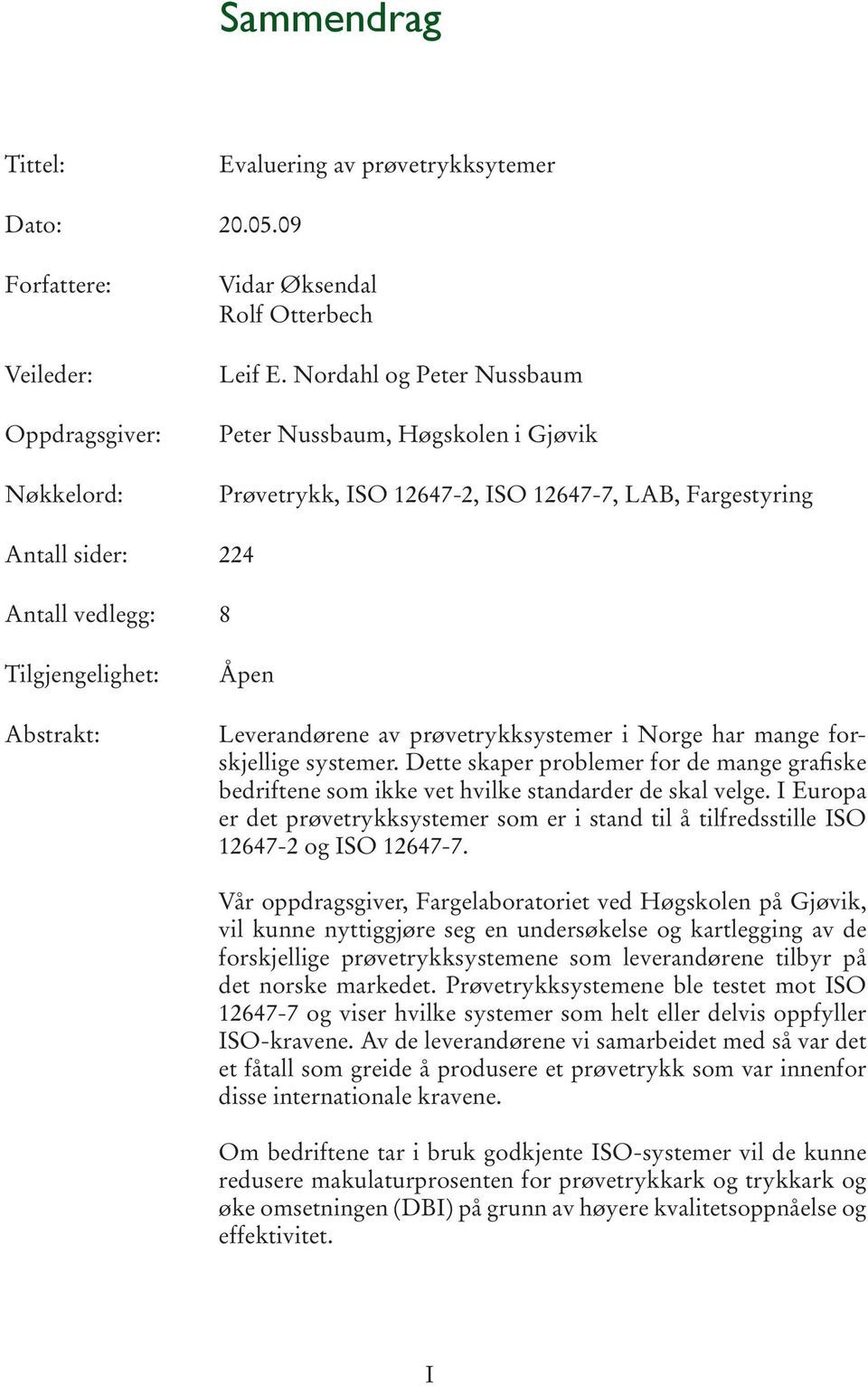 Sammendrag

Tittel: Evaluering av prøvetrykksytemer

Dato: 20.05.09

Forfattere: Vidar Øksendal
Rolf Otterbech

Veileder: Leif E. Nordahl og Peter Nussbaum

Oppdragsgiver: Peter Nussbaum, Høgskolen i Gjøvik

Nøkkelord: Prøvetrykk, ISO 12647-2, ISO 12647-7, LAB, Fargestyring

Antall sider: 224

Antall vedlegg: 8

Tilgjengelighet: Åpen

Abstrakt: Leverandørene av prøvetrykksystemer i Norge har mange forskjellige systemer. Dette skaper problemer for de mange grafiske bedriftene som ikke vet hvilke standarder de skal velge. I Europa er det prøvetrykksystemer som er i stand til å tilfredsstille ISO 12647-2 og ISO 12647-7.

Vår oppdragsgiver, Fargelaboratoriet ved Høgskolen på Gjøvik, vil kunne nyttiggjøre seg en undersøkelse og kartlegging av de forskjellige prøvetrykksystemene som leverandørene tilbyr på det norske markedet. Prøvetrykksystemene ble testet mot ISO 12647-7 og viser hvilke systemer som helt eller delvis oppfyller ISO-kravene. Av de leverandørene vi samarbeidet med så var det et fåtall som greide å produsere et prøvetrykk som var innenfor disse internationale kravene.

Om bedriftene tar i bruk godkjente ISO-systemer vil de kunne redusere makulaturprosenten for prøvetrykkark og trykkark og øke omsetningen (DBI) på grunn av høyere kvalitetsoppnåelse og effektivitet.

I